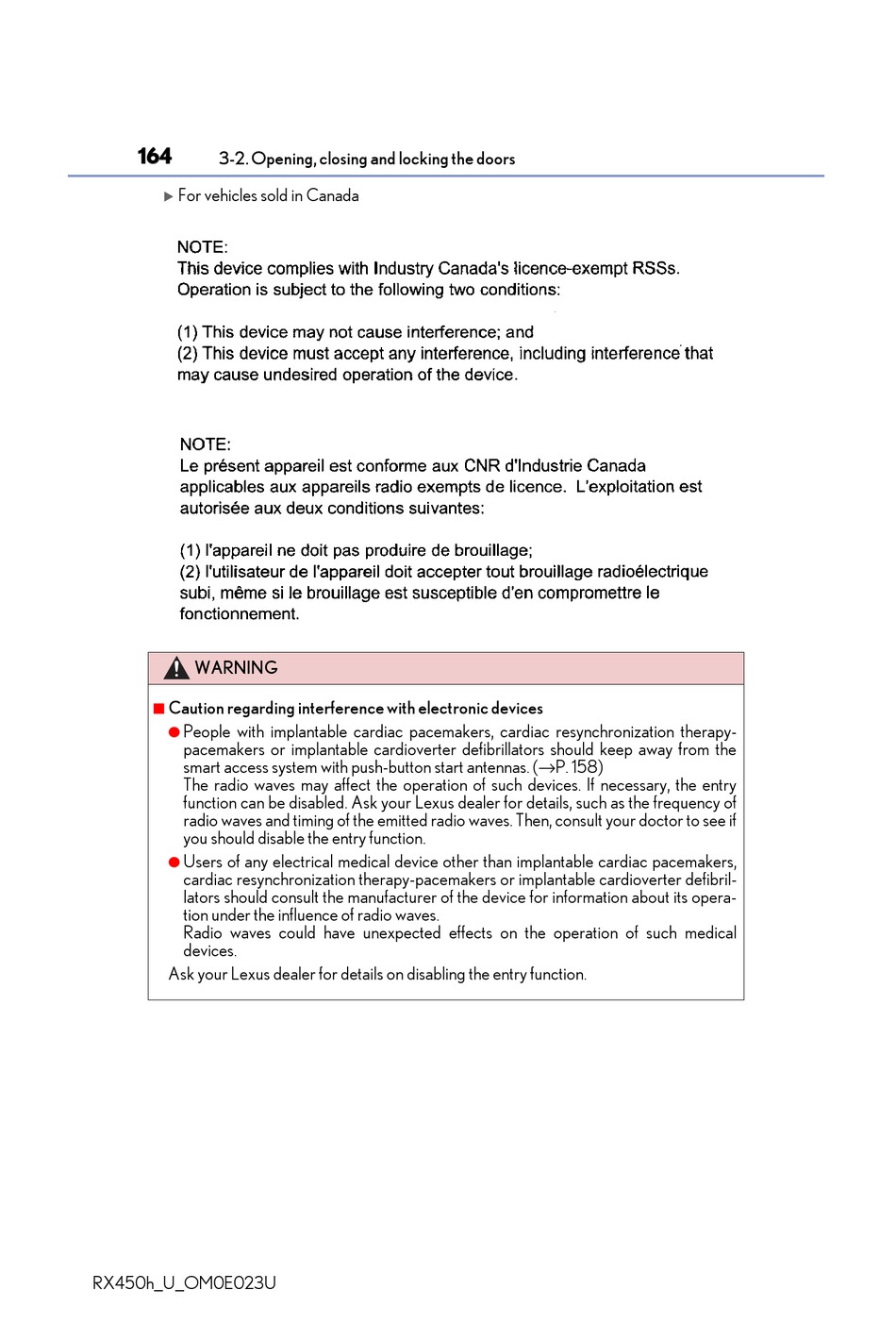 164 3-2. Opening, closing and locking the doors

▶ For vehicles sold in Canada

NOTE:
This device complies with Industry Canada's licence-exempt RSSs. Operation is subject to the following two conditions:

(1) This device may not cause interference; and
(2) This device must accept any interference, including interference that may cause undesired operation of the device.

NOTE:
Le présent appareil est conforme aux CNR d'Industrie Canada applicables aux appareils radio exempts de licence. L'exploitation est autorisée aux deux conditions suivantes:

(1) l'appareil ne doit pas produire de brouillage;
(2) l'utilisateur de l'appareil doit accepter tout brouillage radioélectrique subi, même si le brouillage est susceptible d'en compromettre le fonctionnement.

WARNING

■ Caution regarding interference with electronic devices

● People with implantable cardiac pacemakers, cardiac resynchronization therapy-pacemakers or implantable cardioverter defibrillators should keep away from the smart access system with push-button start antennas. (→P. 158)
The radio waves may affect the operation of such devices. If necessary, the entry function can be disabled. Ask your Lexus dealer for details, such as the frequency of radio waves and timing of the emitted radio waves. Then, consult your doctor to see if you should disable the entry function.

● Users of any electrical medical device other than implantable cardiac pacemakers, cardiac resynchronization therapy-pacemakers or implantable cardioverter defibrillators should consult the manufacturer of the device for information about its operation under the influence of radio waves.
Radio waves could have unexpected effects on the operation of such medical devices.

Ask your Lexus dealer for details on disabling the entry function.

RX450h_U_OM0E023U